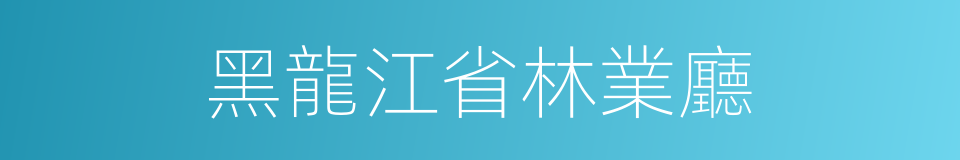 黑龍江省林業廳